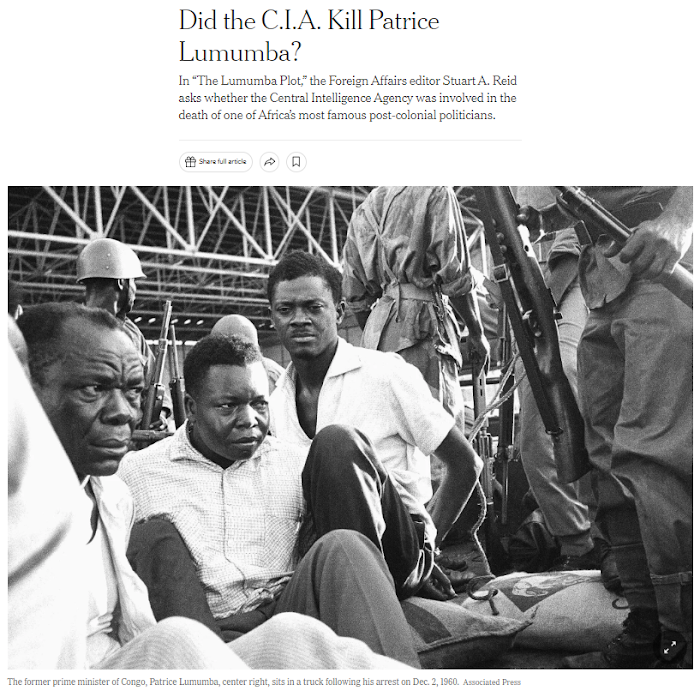 Did the C.I.A. Kill Patrice Lumumba?

In "The Lumumba Plot," the Foreign Affairs editor Stuart A. Reid asks whether the Central Intelligence Agency was involved in the death of one of Africa's most famous post-colonial politicians.

Share full article

The former prime minister of Congo, Patrice Lumumba, center right, sits in a truck following his arrest on Dec. 2, 1960. Associated Press